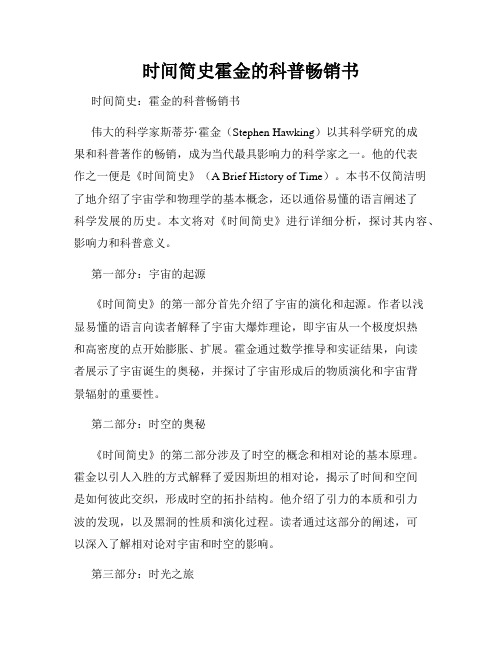 时间简史霍金的科普畅销书

时间简史：霍金的科普畅销书

伟大的科学家斯蒂芬·霍金（Stephen Hawking）以其科学研究的成果和科普著作的畅销，成为当代最具影响力的科学家之一。他的代表作之一便是《时间简史》（A Brief History of Time）。本书不仅简洁明了地介绍了宇宙学和物理学的基本概念，还以通俗易懂的语言阐述了科学发展的历史。本文将对《时间简史》进行详细分析，探讨其内容、影响力和科普意义。

第一部分：宇宙的起源

《时间简史》的第一部分首先介绍了宇宙的演化和起源。作者以浅显易懂的语言向读者解释了宇宙大爆炸理论，即宇宙从一个极度炽热和高密度的点开始膨胀、扩展。霍金通过数学推导和实证结果，向读者展示了宇宙诞生的奥秘，并探讨了宇宙形成后的物质演化和宇宙背景辐射的重要性。

第二部分：时空的奥秘

《时间简史》的第二部分涉及了时空的概念和相对论的基本原理。霍金以引人入胜的方式解释了爱因斯坦的相对论，揭示了时间和空间是如何彼此交织，形成时空的拓扑结构。他介绍了引力的本质和引力波的发现，以及黑洞的性质和演化过程。读者通过这部分的阐述，可以深入了解相对论对宇宙和时空的影响。

第三部分：时光之旅